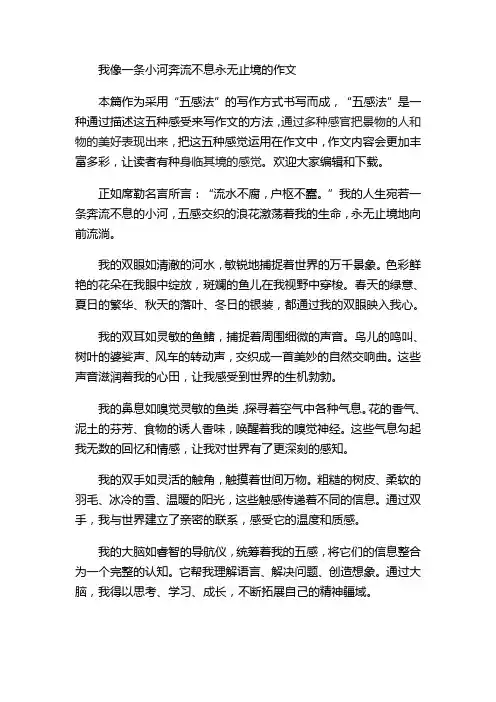 我像一条小河奔流不息永无止境的作文

本篇作为采用“五感法”的写作方式书写而成，“五感法”是一种通过描述这五种感受来写作文的方法，通过多种感官把景物的人和物的美好表现出来，把这五种感觉运用在作文中，作文内容会更加丰富多彩，让读者有种身临其境的感觉。欢迎大家编辑和下载。

正如席勒名言所言：“流水不腐，户枢不蠹。”我的人生宛若一条奔流不息的小河，五感交织的浪花激荡着我的生命，永无止境地向前流淌。

我的双眼如清澈的河水，敏锐地捕捉着世界的万千景象。色彩鲜艳的花朵在我眼中绽放，斑斓的鱼儿在我视野中穿梭。春天的绿意、夏日的繁华、秋天的落叶、冬日的银装，都通过我的双眼映入我心。

我的双耳如灵敏的鱼鳍，捕捉着周围细微的声音。鸟儿的鸣叫、树叶的婆娑声、风车的转动声，交织成一首美妙的自然交响曲。这些声音滋润着我的心田，让我感受到世界的生机勃勃。

我的鼻息如嗅觉灵敏的鱼类，探寻着空气中各种气息。花的香气、泥土的芬芳、食物的诱人香味，唤醒着我的嗅觉神经。这些气息勾起我无数的回忆和情感，让我对世界有了更深刻的感知。

我的双手如灵活的触角，触摸着世间万物。粗糙的树皮、柔软的羽毛、冰冷的雪、温暖的阳光，这些触感传递着不同的信息。通过双手，我与世界建立了亲密的联系，感受它的温度和质感。

我的大脑如睿智的导航仪，统筹着我的五感，将它们的信息整合为一个完整的认知。它帮我理解语言、解决问题、创造想象。通过大脑，我得以思考、学习、成长，不断拓展自己的精神疆域。